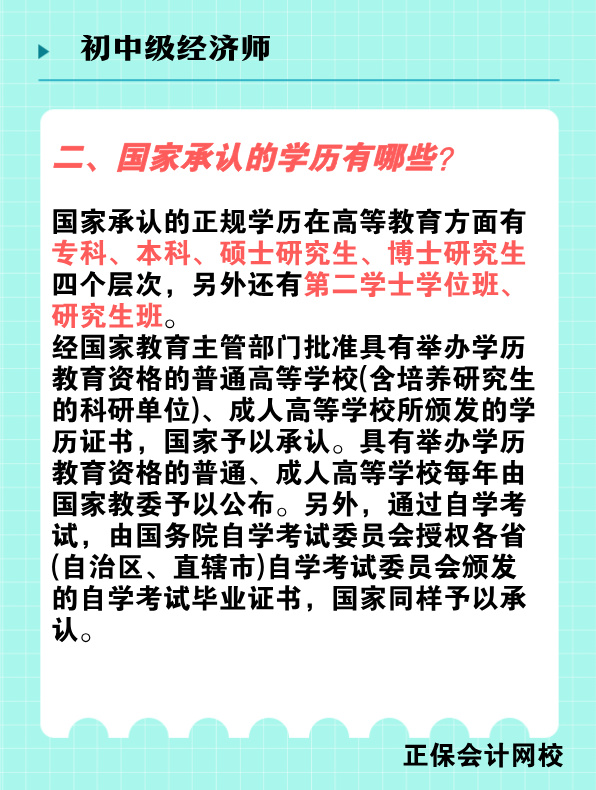 初中级经济师

二、国家承认的学历有哪些？

国家承认的正规学历在高等教育方面有专科、本科、硕士研究生、博士研究生四个层次，另外还有第二学士学位班、研究生班。
经国家教育主管部门批准具有举办学历教育资格的普通高等学校(含培养研究生的科研单位)、成人高等学校所颁发的学历证书，国家予以承认。具有举办学历教育资格的普通、成人高等学校每年由国家教委予以公布。另外，通过自学考试，由国务院自学考试委员会授权各省(自治区、直辖市)自学考试委员会颁发的自学考试毕业证书，国家同样予以承认。

正保会计网校